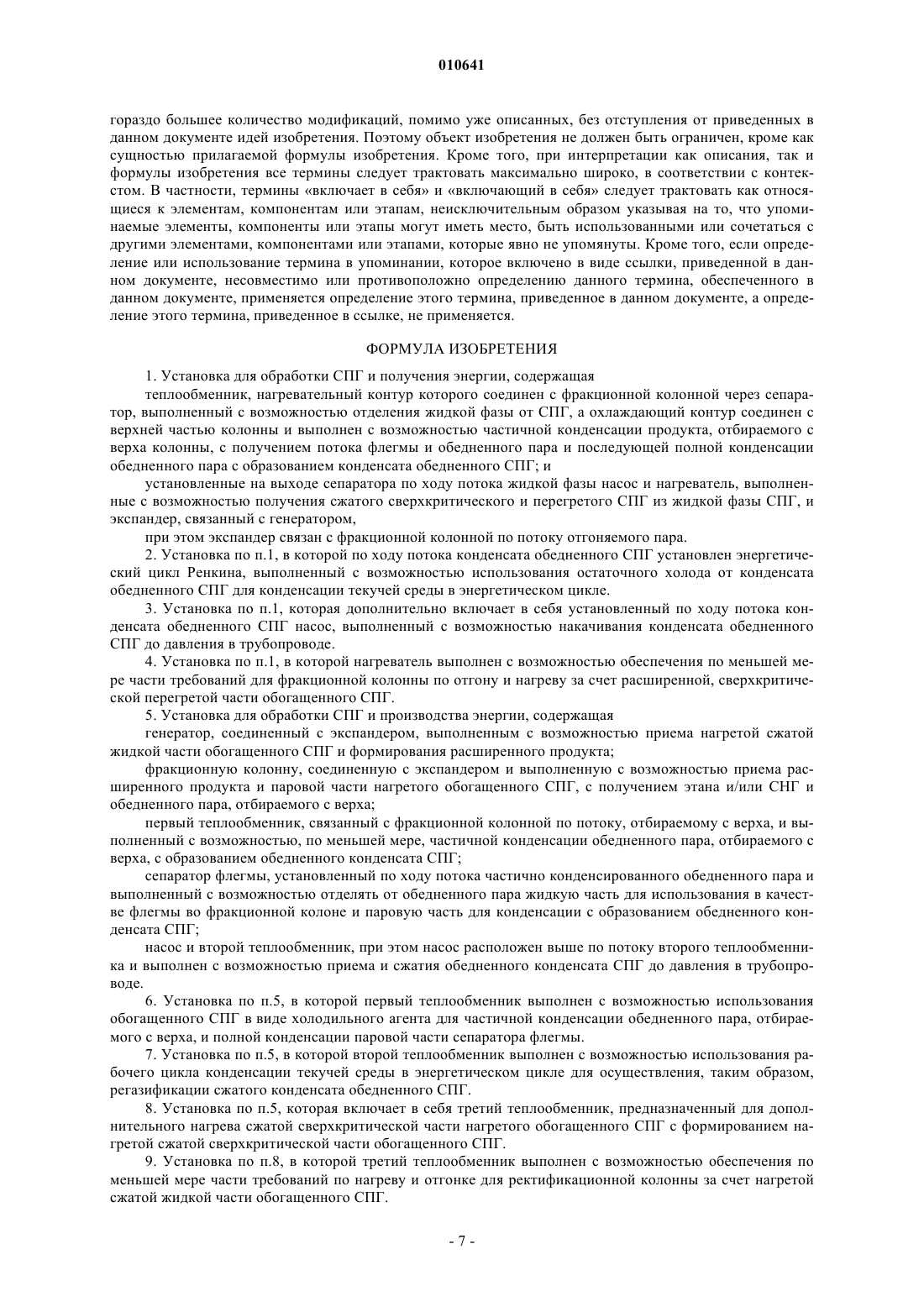 010641

гораздо большее количество модификаций, помимо уже описанных, без отступления от приведенных в данном документе идей изобретения. Поэтому объект изобретения не должен быть ограничен, кроме как сущностью прилагаемой формулы изобретения. Кроме того, при интерпретации как описания, так и формулы изобретения все термины следует трактовать максимально широко, в соответствии с контекстом. В частности, термины «включает в себя» и «включающий в себя» следует трактовать как относящиеся к элементам, компонентам или этапам, неисключительным образом указывая на то, что упоминаемые элементы, компоненты или этапы могут иметь место, быть использованными или сочетаться с другими элементами, компонентами или этапами, которые явно не упомянуты. Кроме того, если определение или использование термина в упоминании, которое включено в виде ссылки, приведенной в данном документе, несовместимо или противоположно определению данного термина, обеспеченного в данном документе, применяется определение этого термина, приведенное в данном документе, а определение этого термина, приведенное в ссылке, не применяется.

ФОРМУЛА ИЗОБРЕТЕНИЯ

1. Установка для обработки СПГ и получения энергии, содержащая

теплообменник, нагревательный контур которого соединен с фракционной колонной через сепаратор, выполненный с возможностью отделения жидкой фазы от СПГ, а охлаждающий контур соединен с верхней частью колонны и выполнен с возможностью частичной конденсации продукта, отбираемого с верха колонны, с получением потока флегмы и обедненного пара и последующей полной конденсации обедненного пара с образованием конденсата обедненного СПГ; и

установленные на выходе сепаратора по ходу потока жидкой фазы насос и нагреватель, выполненные с возможностью получения сжатого сверхкритического и перегретого СПГ из жидкой фазы СПГ, и экспандер, связанный с генератором,

при этом экспандер связан с фракционной колонной по потоку отгоняемого пара.

2. Установка по п.1, в которой по ходу потока конденсата обедненного СПГ установлен энергетический цикл Ренкина, выполненный с возможностью использования остаточного холода от конденсата обедненного СПГ для конденсации текучей среды в энергетическом цикле.

3. Установка по п.1, которая дополнительно включает в себя установленный по ходу потока конденсата обедненного СПГ насос, выполненный с возможностью накачивания конденсата обедненного СПГ до давления в трубопроводе.

4. Установка по п.1, в которой нагреватель выполнен с возможностью обеспечения по меньшей мере части требований для фракционной колонны по отгону и нагреву за счет расширенной, сверхкритической перегретой части обогащенного СПГ.

5. Установка для обработки СПГ и производства энергии, содержащая

генератор, соединенный с экспандером, выполненным с возможностью приема нагретой сжатой жидкой части обогащенного СПГ и формирования расширенного продукта;

фракционную колонну, соединенную с экспандером и выполненную с возможностью приема расширенного продукта и паровой части нагретого обогащенного СПГ, с получением этана и/или СНГ и обедненного пара, отбираемого с верха;

первый теплообменник, связанный с фракционной колонной по потоку, отбираемому с верха, и выполненный с возможностью, по меньшей мере, частичной конденсации обедненного пара, отбираемого с верха, с образованием обедненного конденсата СПГ;

сепаратор флегмы, установленный по ходу потока частично конденсированного обедненного пара и выполненный с возможностью отделять от обедненного пара жидкую часть для использования в качестве флегмы во фракционной колоне и паровую часть для конденсации с образованием обедненного конденсата СПГ;

насос и второй теплообменник, при этом насос расположен выше по потоку второго теплообменника и выполнен с возможностью приема и сжатия обедненного конденсата СПГ до давления в трубопроводе.

6. Установка по п.5, в которой первый теплообменник выполнен с возможностью использования обогащенного СПГ в виде холодильного агента для частичной конденсации обедненного пара, отбираемого с верха, и полной конденсации паровой части сепаратора флегмы.

7. Установка по п.5, в которой второй теплообменник выполнен с возможностью использования рабочего цикла конденсации текучей среды в энергетическом цикле для осуществления, таким образом, регазификации сжатого конденсата обедненного СПГ.

8. Установка по п.5, которая включает в себя третий теплообменник, предназначенный для дополнительного нагрева сжатой сверхкритической части нагретого обогащенного СПГ с формированием нагретой сжатой сверхкритической части обогащенного СПГ.

9. Установка по п.8, в которой третий теплообменник выполнен с возможностью обеспечения по меньшей мере части требований по нагреву и отгонке для ректификационной колонны за счет нагретой сжатой жидкой части обогащенного СПГ.

- 7 -